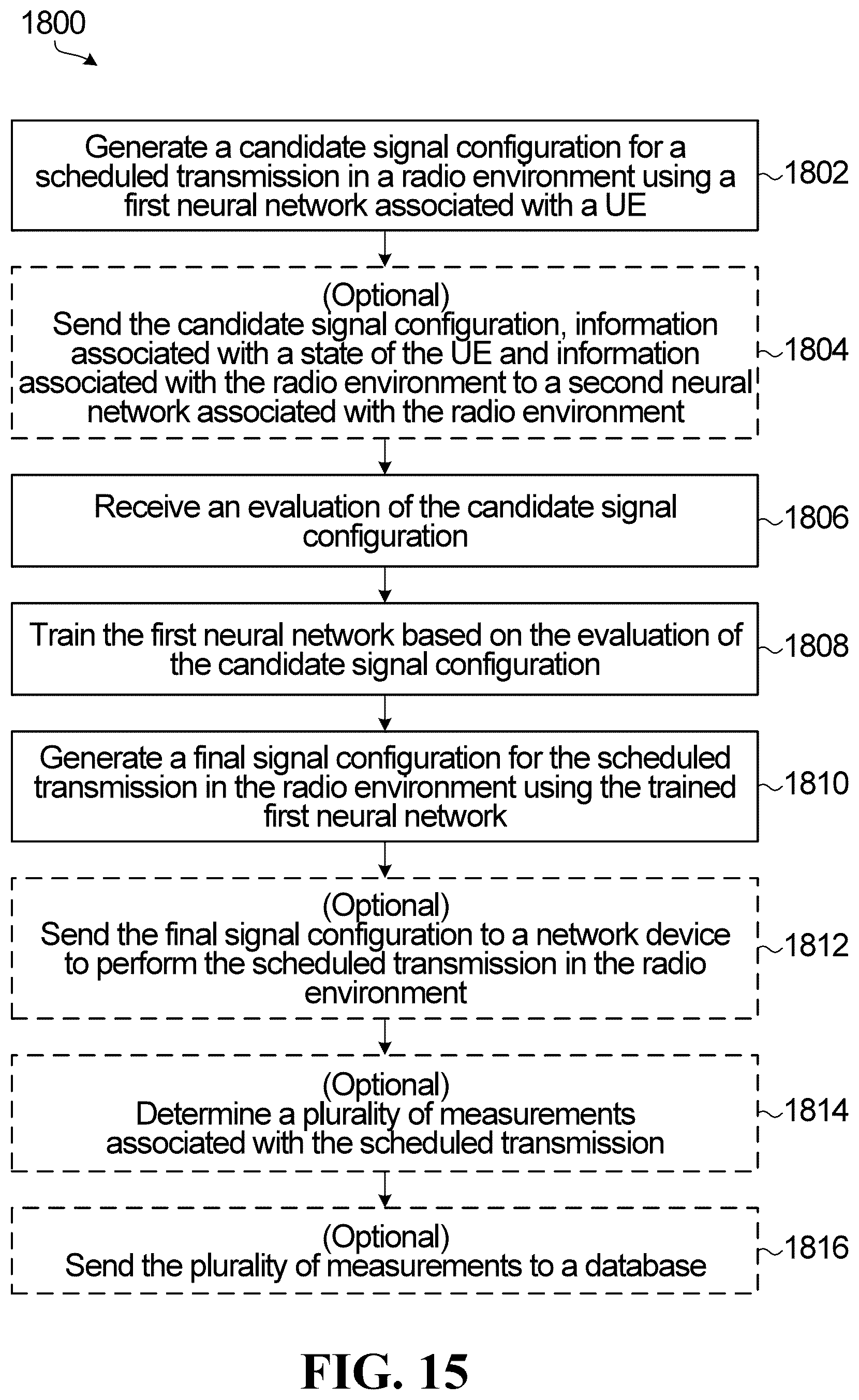 1800

Generate a candidate signal configuration for a scheduled transmission in a radio environment using a first neural network associated with a UE

1802

(Optional)
Send the candidate signal configuration, information associated with a state of the UE and information associated with the radio environment to a second neural network associated with the radio environment

1804

Receive an evaluation of the candidate signal configuration

1806

Train the first neural network based on the evaluation of the candidate signal configuration

1808

Generate a final signal configuration for the scheduled transmission in the radio environment using the trained first neural network

1810

(Optional)
Send the final signal configuration to a network device to perform the scheduled transmission in the radio environment

1812

(Optional)
Determine a plurality of measurements associated with the scheduled transmission

1814

(Optional)
Send the plurality of measurements to a database

1816

FIG. 15